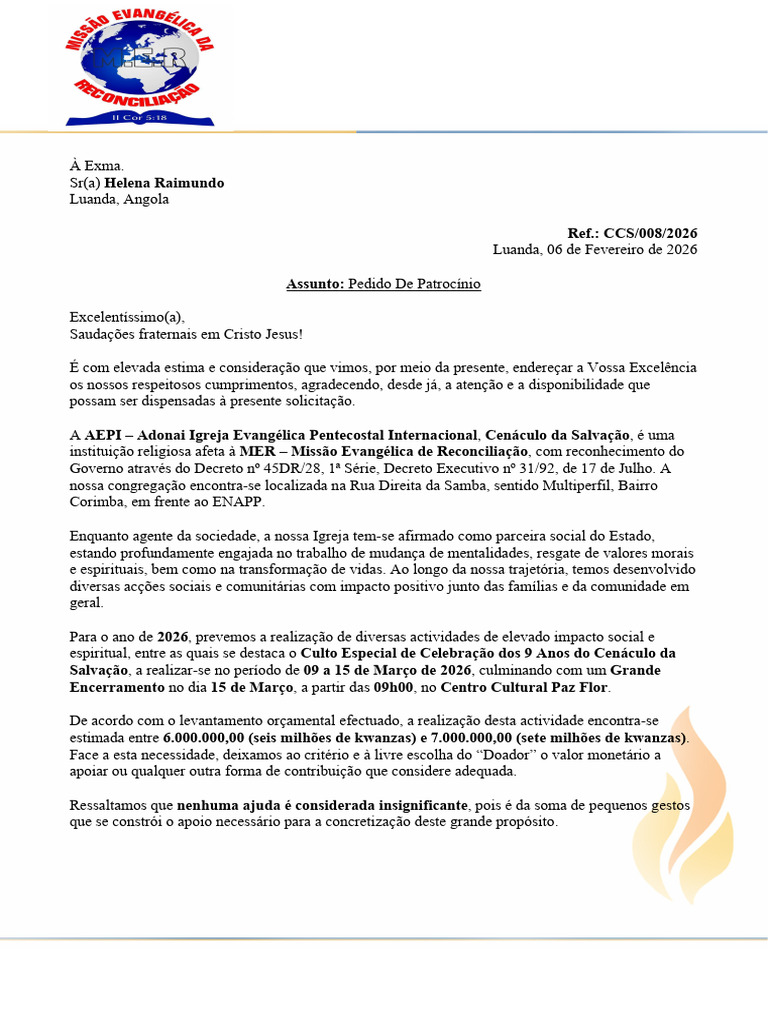 MISSÃO EVANGÉLICA DA
MER
RECONCILIAÇÃO
II Cor 5:18

À Exma.
Sr(a) Helena Raimundo
Luanda, Angola

Ref.: CCS/008/2026
Luanda, 06 de Fevereiro de 2026

Assunto: Pedido De Patrocínio

Excelentíssimo(a),
Saudações fraternais em Cristo Jesus!

É com elevada estima e consideração que vimos, por meio da presente, endereçar a Vossa Excelência os nossos respeitosos cumprimentos, agradecendo, desde já, a atenção e a disponibilidade que possam ser dispensadas à presente solicitação.

A AEPI – Adonai Igreja Evangélica Pentecostal Internacional, Cenáculo da Salvação, é uma instituição religiosa afeta à MER – Missão Evangélica de Reconciliação, com reconhecimento do Governo através do Decreto nº 45DR/28, 1ª Série, Decreto Executivo nº 31/92, de 17 de Julho. A nossa congregação encontra-se localizada na Rua Direita da Samba, sentido Multiperfil, Bairro Corimba, em frente ao ENAPP.

Enquanto agente da sociedade, a nossa Igreja tem-se afirmado como parceira social do Estado, estando profundamente engajada no trabalho de mudança de mentalidades, resgate de valores morais e espirituais, bem como na transformação de vidas. Ao longo da nossa trajetória, temos desenvolvido diversas acções sociais e comunitárias com impacto positivo junto das famílias e da comunidade em geral.

Para o ano de 2026, prevemos a realização de diversas actividades de elevado impacto social e espiritual, entre as quais se destaca o Culto Especial de Celebração dos 9 Anos do Cenáculo da Salvação, a realizar-se no período de 09 a 15 de Março de 2026, culminando com um Grande Encerramento no dia 15 de Março, a partir das 09h00, no Centro Cultural Paz Flor.

De acordo com o levantamento orçamental efectuado, a realização desta actividade encontra-se estimada entre 6.000.000,00 (seis milhões de kwanzas) e 7.000.000,00 (sete milhões de kwanzas). Face a esta necessidade, deixamos ao critério e à livre escolha do “Doador” o valor monetário a apoiar ou qualquer outra forma de contribuição que considere adequada.

Ressaltamos que nenhuma ajuda é considerada insignificante, pois é da soma de pequenos gestos que se constrói o apoio necessário para a concretização deste grande propósito.